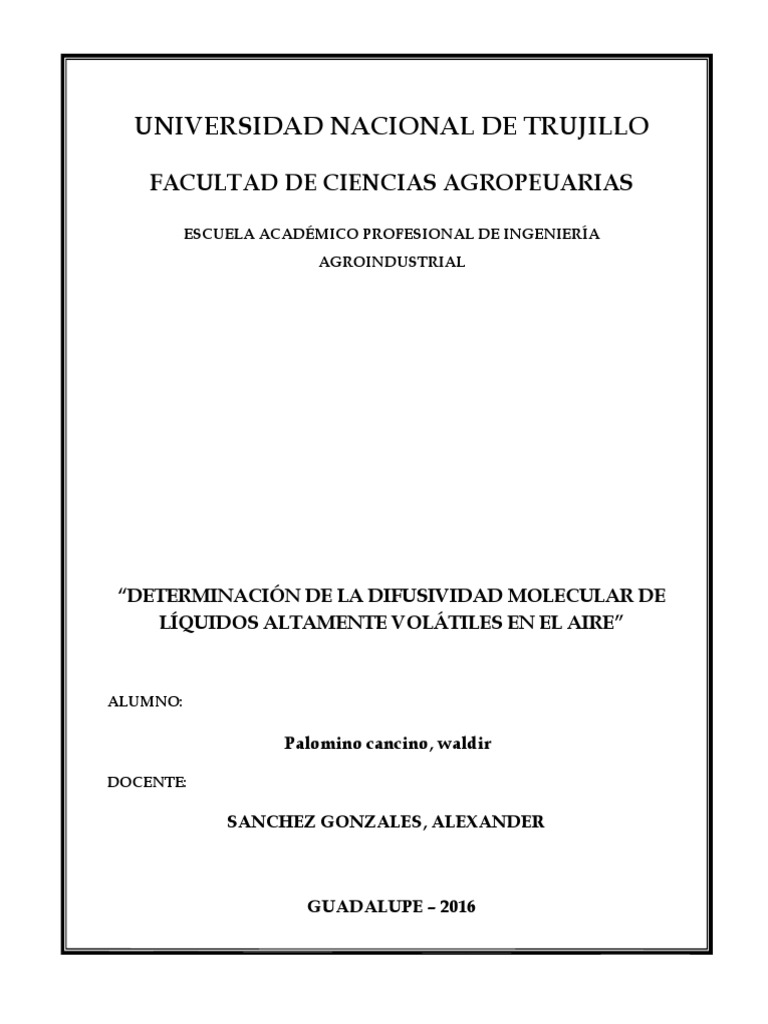 UNIVERSIDAD NACIONAL DE TRUJILLO

FACULTAD DE CIENCIAS AGROPEUARIAS

ESCUELA ACADÉMICO PROFESIONAL DE INGENIERÍA AGROINDUSTRIAL

“DETERMINACIÓN DE LA DIFUSIVIDAD MOLECULAR DE LÍQUIDOS ALTAMENTE VOLÁTILES EN EL AIRE”

ALUMNO:

Palomino cancino, waldir

DOCENTE:

SANCHEZ GONZALES, ALEXANDER

GUADALUPE – 2016